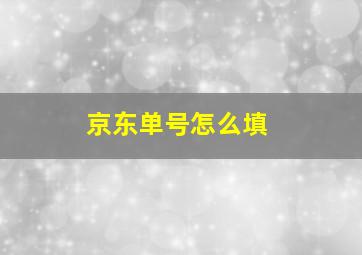 京东单号怎么填